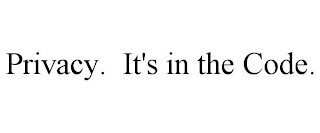 Privacy.  It's in the Code.